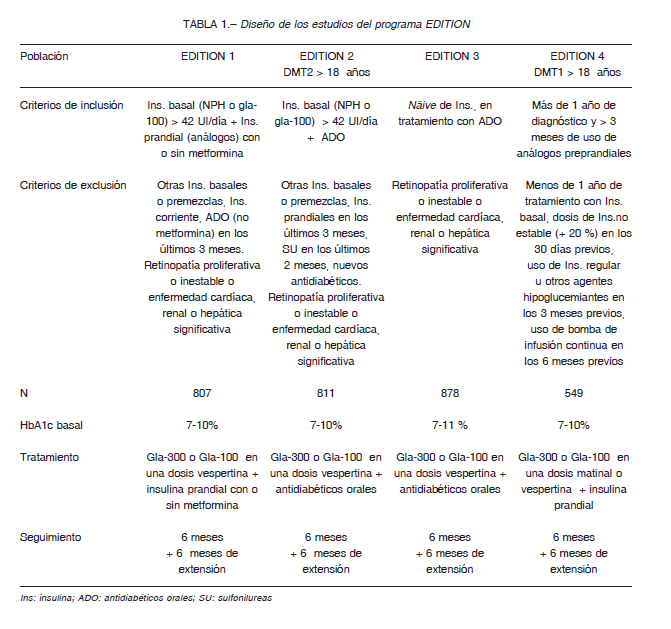 TABLA 1.– Diseño de los estudios del programa EDITION

| Población | EDITION 1 | EDITION 2 DMT2 > 18 años | EDITION 3 | EDITION 4 DMT1 > 18 años |
|---|---|---|---|---|
| Criterios de inclusión | Ins. basal (NPH o gla-100) > 42 UI/día + Ins. prandial (análogos) con o sin metformina | Ins. basal (NPH o gla-100) > 42 UI/día + ADO | Näive de Ins., en tratamiento con ADO | Más de 1 año de diagnóstico y > 3 meses de uso de análogos preprandiales |
| Criterios de exclusión | Otras Ins. basales o premezclas, Ins. corriente, ADO (no metformina) en los últimos 3 meses. Retinopatía proliferativa o inestable o enfermedad cardíaca, renal o hepática significativa | Otras Ins. basales o premezclas, Ins. prandiales en los últimos 3 meses, SU en los últimos 2 meses, nuevos antidiabéticos. Retinopatía proliferativa o inestable o enfermedad cardíaca, renal o hepática significativa | Retinopatía proliferativa o inestable o enfermedad cardíaca, renal o hepática significativa | Menos de 1 año de tratamiento con Ins. basal, dosis de Ins.no estable (+ 20 %) en los 30 días previos, uso de Ins. regular u otros agentes hipoglucemiantes en los 3 meses previos, uso de bomba de infusión continua en los 6 meses previos |
| N | 807 | 811 | 878 | 549 |
| HbA1c basal | 7-10% | 7-10% | 7-11 % | 7-10% |
| Tratamiento | Gla-300 o Gla-100 en una dosis vespertina + insulina prandial con o sin metformina | Gla-300 o Gla-100 en una dosis vespertina + antidiabéticos orales | Gla-300 o Gla-100 en una dosis vespertina + antidiabéticos orales | Gla-300 o Gla-100 en una dosis matinal o vespertina + insulina prandial |
| Seguimiento | 6 meses + 6 meses de extensión | 6 meses + 6 meses de extensión | 6 meses + 6 meses de extensión | 6 meses + 6 meses de extensión |

Ins: insulina; ADO: antidiabéticos orales; SU: sulfonilureas